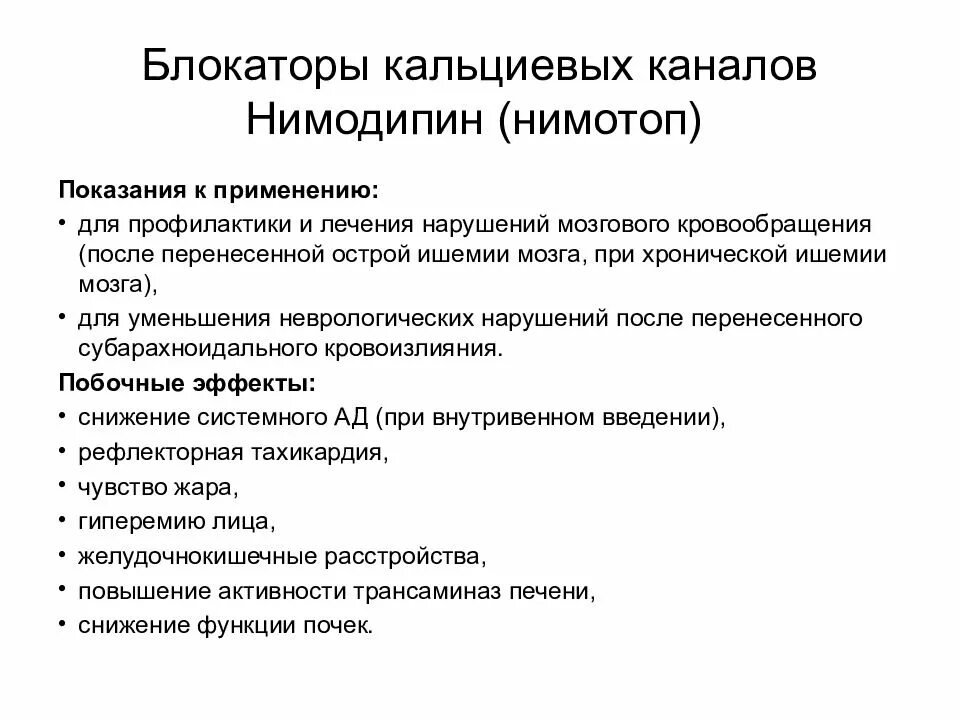 Блокаторы кальциевых каналов
Нимодипин (нимотоп)

Показания к применению:
• для профилактики и лечения нарушений мозгового кровообращения (после перенесенной острой ишемии мозга, при хронической ишемии мозга),
• для уменьшения неврологических нарушений после перенесенного субарахноидального кровоизлияния.

Побочные эффекты:
• снижение системного АД (при внутривенном введении),
• рефлекторная тахикардия,
• чувство жара,
• гиперемию лица,
• желудочнокишечные расстройства,
• повышение активности трансаминаз печени,
• снижение функции почек.